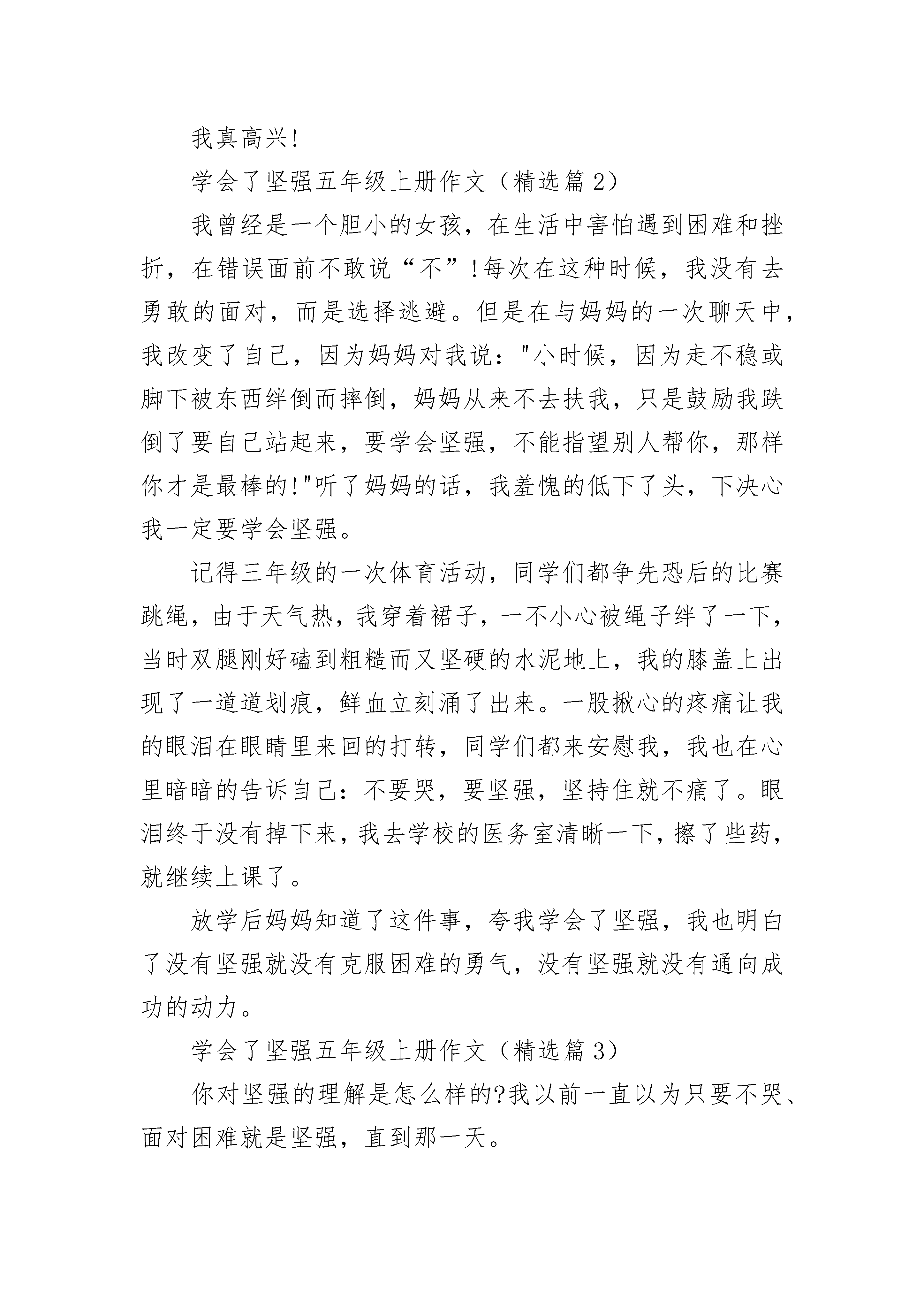 我真高兴!

学会了坚强五年级上册作文（精选篇 2）

我曾经是一个胆小的女孩，在生活中害怕遇到困难和挫折，在错误面前不敢说“不”!每次在这种时候，我没有去勇敢的面对，而是选择逃避。但是在与妈妈的一次聊天中，我改变了自己，因为妈妈对我说："小时候，因为走不稳或脚下被东西绊倒而摔倒，妈妈从来不去扶我，只是鼓励我跌倒了要自己站起来，要学会坚强，不能指望别人帮你，那样你才是最棒的!"听了妈妈的话，我羞愧的低下了头，下决心我一定要学会坚强。

记得三年级的一次体育活动，同学们都争先恐后的比赛跳绳，由于天气热，我穿着裙子，一不小心被绳子绊了一下，当时双腿刚好磕到粗糙而又坚硬的水泥地上，我的膝盖上出现了一道道划痕，鲜血立刻涌了出来。一股揪心的疼痛让我的眼泪在眼睛里来回的打转，同学们都来安慰我，我也在心里暗暗的告诉自己：不要哭，要坚强，坚持住就不痛了。眼泪终于没有掉下来，我去学校的医务室清晰一下，擦了些药，就继续上课了。

放学后妈妈知道了这件事，夸我学会了坚强，我也明白了没有坚强就没有克服困难的勇气，没有坚强就没有通向成功的动力。

学会了坚强五年级上册作文（精选篇 3）

你对坚强的理解是怎么样的?我以前一直以为只要不哭、面对困难就是坚强，直到那一天。